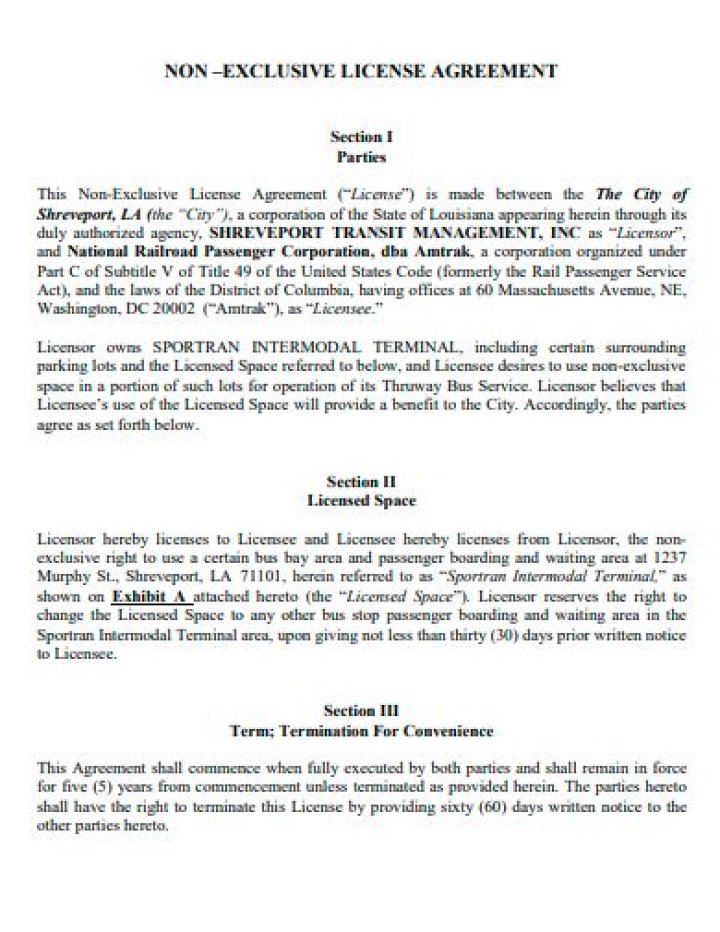 NON –EXCLUSIVE LICENSE AGREEMENT

Section I
Parties

This Non-Exclusive License Agreement ("License") is made between the The City of Shreveport, LA (the "City"), a corporation of the State of Louisiana appearing herein through its duly authorized agency, SHREVEPORT TRANSIT MANAGEMENT, INC as "Licensor", and National Railroad Passenger Corporation, dba Amtrak, a corporation organized under Part C of Subtitle V of Title 49 of the United States Code (formerly the Rail Passenger Service Act), and the laws of the District of Columbia, having offices at 60 Massachusetts Avenue, NE, Washington, DC 20002 ("Amtrak"), as "Licensee."

Licensor owns SPORTRAN INTERMODAL TERMINAL, including certain surrounding parking lots and the Licensed Space referred to below, and Licensee desires to use non-exclusive space in a portion of such lots for operation of its Thruway Bus Service. Licensor believes that Licensee's use of the Licensed Space will provide a benefit to the City. Accordingly, the parties agree as set forth below.

Section II
Licensed Space

Licensor hereby licenses to Licensee and Licensee hereby licenses from Licensor, the non-exclusive right to use a certain bus bay area and passenger boarding and waiting area at 1237 Murphy St., Shreveport, LA 71101, herein referred to as "Sportran Intermodal Terminal," as shown on Exhibit A attached hereto (the "Licensed Space"). Licensor reserves the right to change the Licensed Space to any other bus stop passenger boarding and waiting area in the Sportran Intermodal Terminal area, upon giving not less than thirty (30) days prior written notice to Licensee.

Section III
Term; Termination For Convenience

This Agreement shall commence when fully executed by both parties and shall remain in force for five (5) years from commencement unless terminated as provided herein. The parties hereto shall have the right to terminate this License by providing sixty (60) days written notice to the other parties hereto.